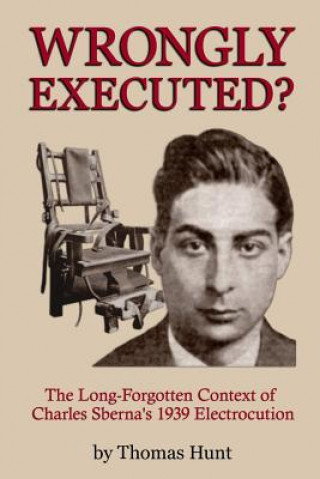 WRONGLY EXECUTED?

The Long-Forgotten Context of Charles Sberna's 1939 Electrocution

by Thomas Hunt